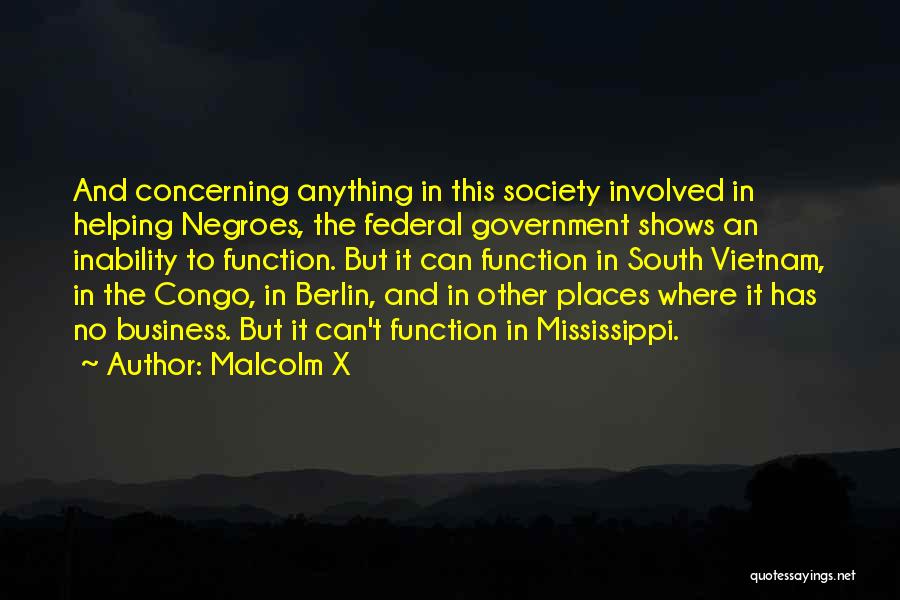 And concerning anything in this society involved in helping Negroes, the federal government shows an inability to function. But it can function in South Vietnam, in the Congo, in Berlin, and in other places where it has no business. But it can't function in Mississippi.
~ Author: Malcolm X

quotessayings.net